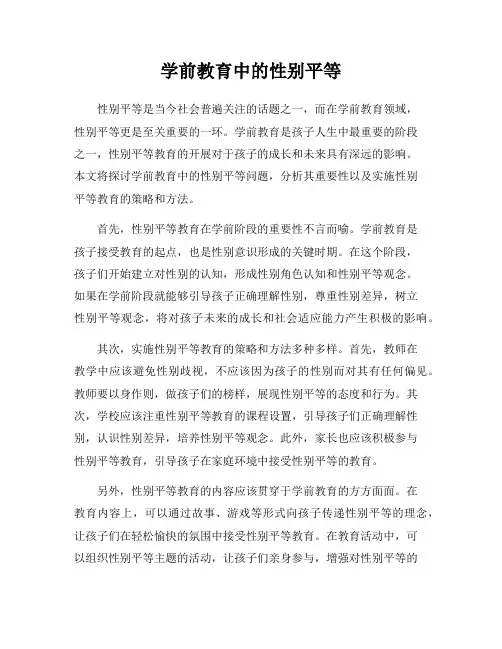 学前教育中的性别平等

性别平等是当今社会普遍关注的话题之一，而在学前教育领域，性别平等更是至关重要的一环。学前教育是孩子人生中最重要的阶段之一，性别平等教育的开展对于孩子的成长和未来具有深远的影响。本文将探讨学前教育中的性别平等问题，分析其重要性以及实施性别平等教育的策略和方法。

首先，性别平等教育在学前阶段的重要性不言而喻。学前教育是孩子接受教育的起点，也是性别意识形成的关键时期。在这个阶段，孩子们开始建立对性别的认知，形成性别角色认知和性别平等观念。如果在学前阶段就能够引导孩子正确理解性别，尊重性别差异，树立性别平等观念，将对孩子未来的成长和社会适应能力产生积极的影响。

其次，实施性别平等教育的策略和方法多种多样。首先，教师在教学中应该避免性别歧视，不应该因为孩子的性别而对其有任何偏见。教师要以身作则，做孩子们的榜样，展现性别平等的态度和行为。其次，学校应该注重性别平等教育的课程设置，引导孩子们正确理解性别，认识性别差异，培养性别平等观念。此外，家长也应该积极参与性别平等教育，引导孩子在家庭环境中接受性别平等的教育。

另外，性别平等教育的内容应该贯穿于学前教育的方方面面。在教育内容上，可以通过故事、游戏等形式向孩子传递性别平等的理念，让孩子们在轻松愉快的氛围中接受性别平等教育。在教育活动中，可以组织性别平等主题的活动，让孩子们亲身参与，增强对性别平等的